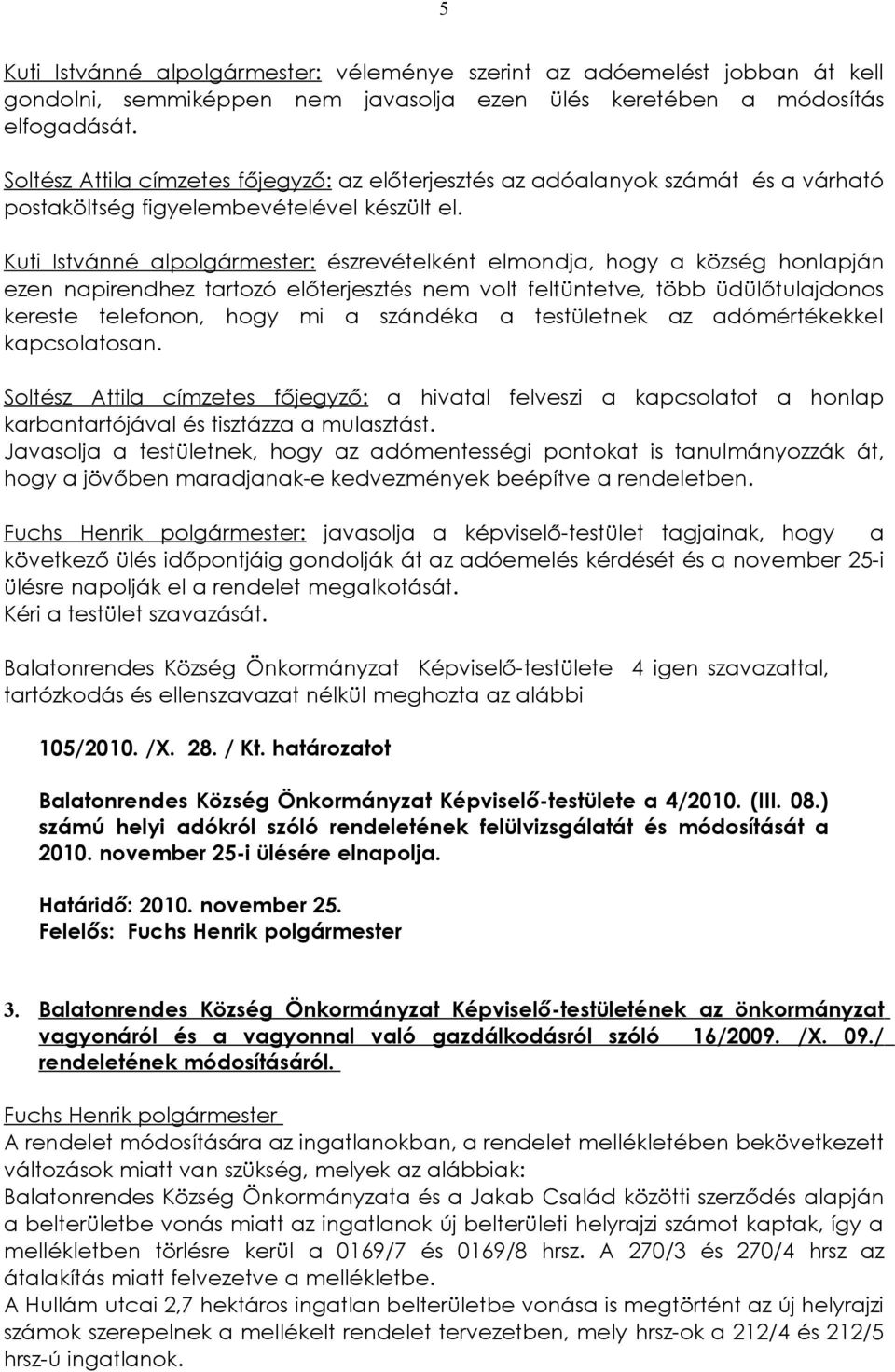 5

Kuti Istvánné alpolgármester: véleménye szerint az adóemelést jobban át kell gondolni, semmiképpen nem javasolja ezen ülés keretében a módosítás elfogadását.

Soltész Attila címzetes főjegyző: az előterjesztés az adóalanyok számát és a várható postaköltség figyelembevételével készült el.

Kuti Istvánné alpolgármester: észrevételként elmondja, hogy a község honlapján ezen napirendhez tartozó előterjesztés nem volt feltüntetve, több üdülőtulajdonos kereste telefonon, hogy mi a szándéka a testületnek az adómértékekkel kapcsolatosan.

Soltész Attila címzetes főjegyző: a hivatal felveszi a kapcsolatot a honlap karbantartójával és tisztázza a mulasztást.
Javasolja a testületnek, hogy az adómentességi pontokat is tanulmányozzák át, hogy a jövőben maradjanak-e kedvezmények beépítve a rendeletben.

Fuchs Henrik polgármester: javasolja a képviselő-testület tagjainak, hogy a következő ülés időpontjáig gondolják át az adóemelés kérdését és a november 25-i ülésre napolják el a rendelet megalkotását.
Kéri a testület szavazását.

Balatonrendes Község Önkormányzat Képviselő-testülete 4 igen szavazattal, tartózkodás és ellenszavazat nélkül meghozta az alábbi

105/2010. /X. 28. / Kt. határozatot

Balatonrendes Község Önkormányzat Képviselő-testülete a 4/2010. (III. 08.) számú helyi adókról szóló rendeletének felülvizsgálatát és módosítását a 2010. november 25-i ülésére elnapolja.

Határidő: 2010. november 25.
Felelős: Fuchs Henrik polgármester

3. Balatonrendes Község Önkormányzat Képviselő-testületének az önkormányzat vagyonáról és a vagyonnal való gazdálkodásról szóló 16/2009. /X. 09./ rendeletének módosításáról.

Fuchs Henrik polgármester
A rendelet módosítására az ingatlanokban, a rendelet mellékletében bekövetkezett változások miatt van szükség, melyek az alábbiak:
Balatonrendes Község Önkormányzata és a Jakab Család közötti szerződés alapján a belterületbe vonás miatt az ingatlanok új belterületi helyrajzi számot kaptak, így a mellékletben törlésre kerül a 0169/7 és 0169/8 hrsz. A 270/3 és 270/4 hrsz az átalakítás miatt felvezetve a mellékletbe.
A Hullám utcai 2,7 hektáros ingatlan belterületbe vonása is megtörtént az új helyrajzi számok szerepelnek a mellékelt rendelet tervezetben, mely hrsz-ok a 212/4 és 212/5 hrsz-ú ingatlanok.